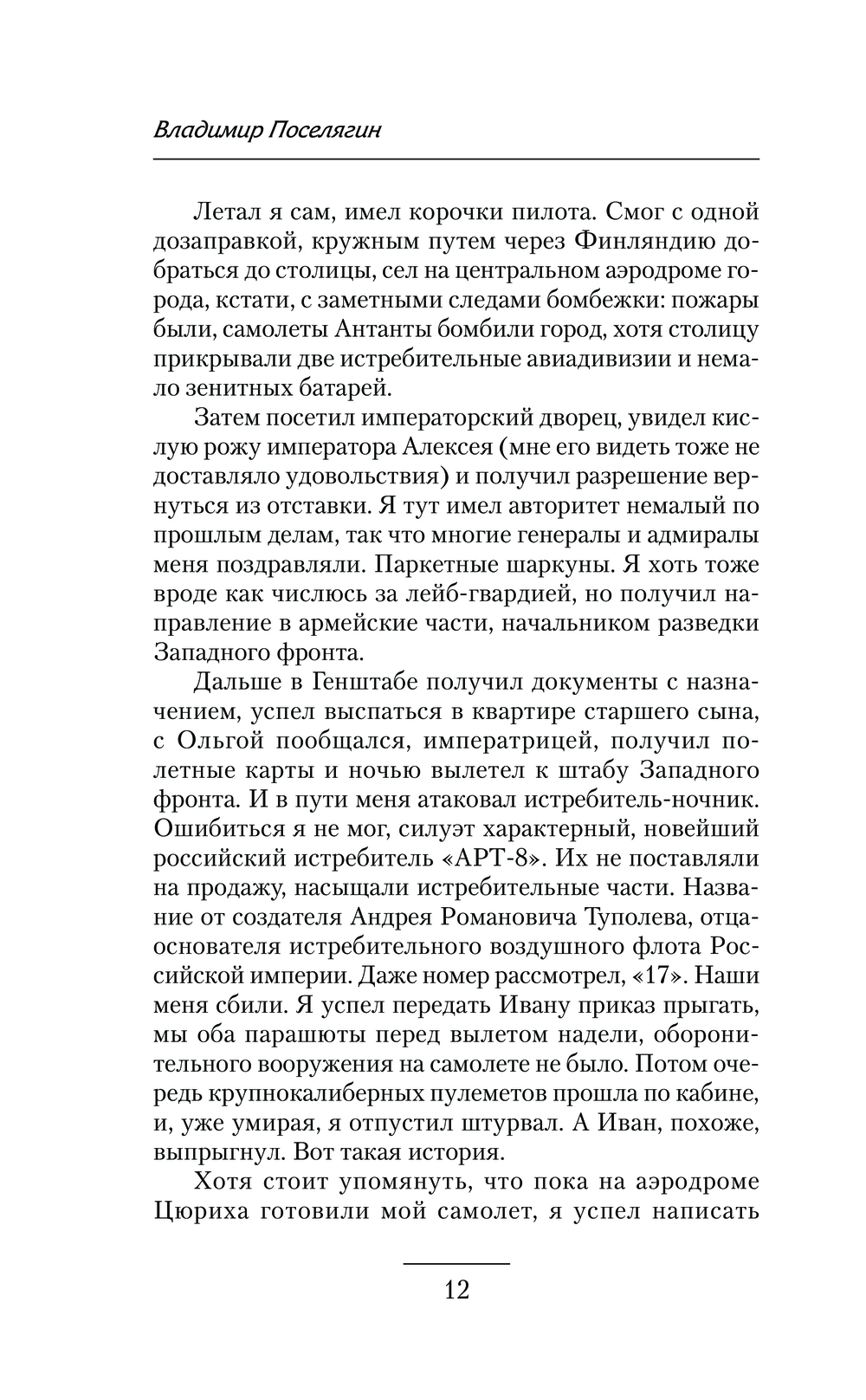 Владимир Поселягин

Летал я сам, имел корочки пилота. Смог с одной дозаправкой, кружным путем через Финляндию добраться до столицы, сел на центральном аэродроме города, кстати, с заметными следами бомбежки: пожары были, самолеты Антанты бомбили город, хотя столицу прикрывали две истребительные авиадивизии и немало зенитных батарей.

Затем посетил императорский дворец, увидел кислую рожу императора Алексея (мне его видеть тоже не доставляло удовольствия) и получил разрешение вернуться из отставки. Я тут имел авторитет немалый по прошлым делам, так что многие генералы и адмиралы меня поздравляли. Паркетные шаркуны. Я хоть тоже вроде как числюсь за лейб-гвардией, но получил направление в армейские части, начальником разведки Западного фронта.

Дальше в Генштабе получил документы с назначением, успел выспаться в квартире старшего сына, с Ольгой пообщался, императрицей, получил полетные карты и ночью вылетел к штабу Западного фронта. И в пути меня атаковал истребитель-ночник. Ошибиться я не мог, силуэт характерный, новейший российский истребитель «АРТ-8». Их не поставляли на продажу, насыщали истребительные части. Название от создателя Андрея Романовича Туполева, отца-основателя истребительного воздушного флота Российской империи. Даже номер рассмотрел, «17». Наши меня сбили. Я успел передать Ивану приказ прыгать, мы оба парашюты перед вылетом надели, оборонительного вооружения на самолете не было. Потом очередь крупнокалиберных пулеметов прошла по кабине, и, уже умирая, я отпустил штурвал. А Иван, похоже, выпрыгнул. Вот такая история.

Хотя стоит упомянуть, что пока на аэродроме Цюриха готовили мой самолет, я успел написать

12